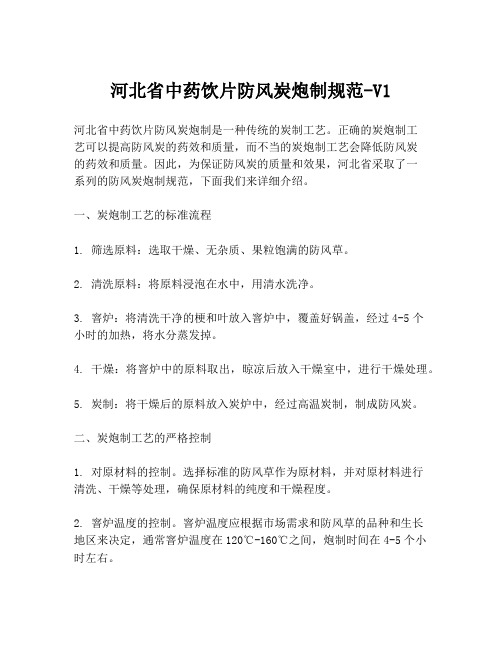 河北省中药饮片防风炭炮制规范-V1

河北省中药饮片防风炭炮制是一种传统的炭制工艺。正确的炭炮制工艺可以提高防风炭的药效和质量，而不当的炭炮制工艺会降低防风炭的药效和质量。因此，为保证防风炭的质量和效果，河北省采取了一系列的防风炭炮制规范，下面我们来详细介绍。

一、炭炮制工艺的标准流程

1. 筛选原料：选取干燥、无杂质、果粒饱满的防风草。

2. 清洗原料：将原料浸泡在水中，用清水洗净。

3. 窖炉：将清洗干净的梗和叶放入窖炉中，覆盖好锅盖，经过 4-5 个小时的加热，将水分蒸发掉。

4. 干燥：将窖炉中的原料取出，晾凉后放入干燥室中，进行干燥处理。

5. 炭制：将干燥后的原料放入炭炉中，经过高温炭制，制成防风炭。

二、炭炮制工艺的严格控制

1. 对原材料的控制。选择标准的防风草作为原材料，并对原材料进行清洗、干燥等处理，确保原材料的纯度和干燥程度。

2. 窖炉温度的控制。窖炉温度应根据市场需求和防风草的品种和生长地区来决定，通常窖炉温度在 120℃-160℃之间，炮制时间在 4-5 个小时左右。